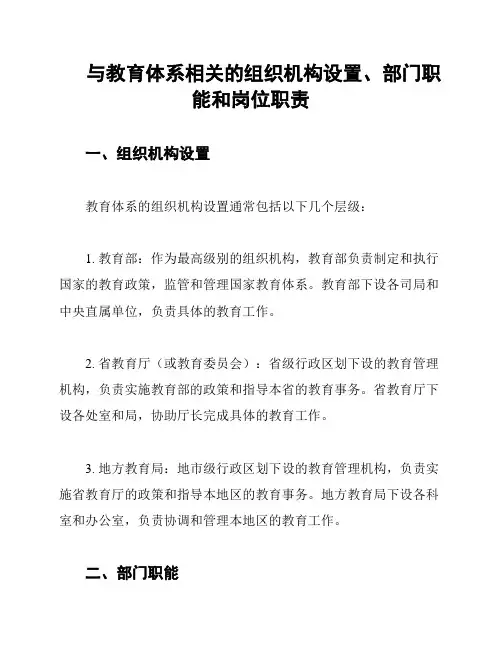 与教育体系相关的组织机构设置、部门职能和岗位职责

一、组织机构设置

教育体系的组织机构设置通常包括以下几个层级：

1. 教育部：作为最高级别的组织机构，教育部负责制定和执行国家的教育政策，监管和管理国家教育体系。教育部下设各司局和中央直属单位，负责具体的教育工作。

2. 省教育厅（或教育委员会）：省级行政区划下设的教育管理机构，负责实施教育部的政策和指导本省的教育事务。省教育厅下设各处室和局，协助厅长完成具体的教育工作。

3. 地方教育局：地市级行政区划下设的教育管理机构，负责实施省教育厅的政策和指导本地区的教育事务。地方教育局下设各科室和办公室，负责协调和管理本地区的教育工作。

二、部门职能